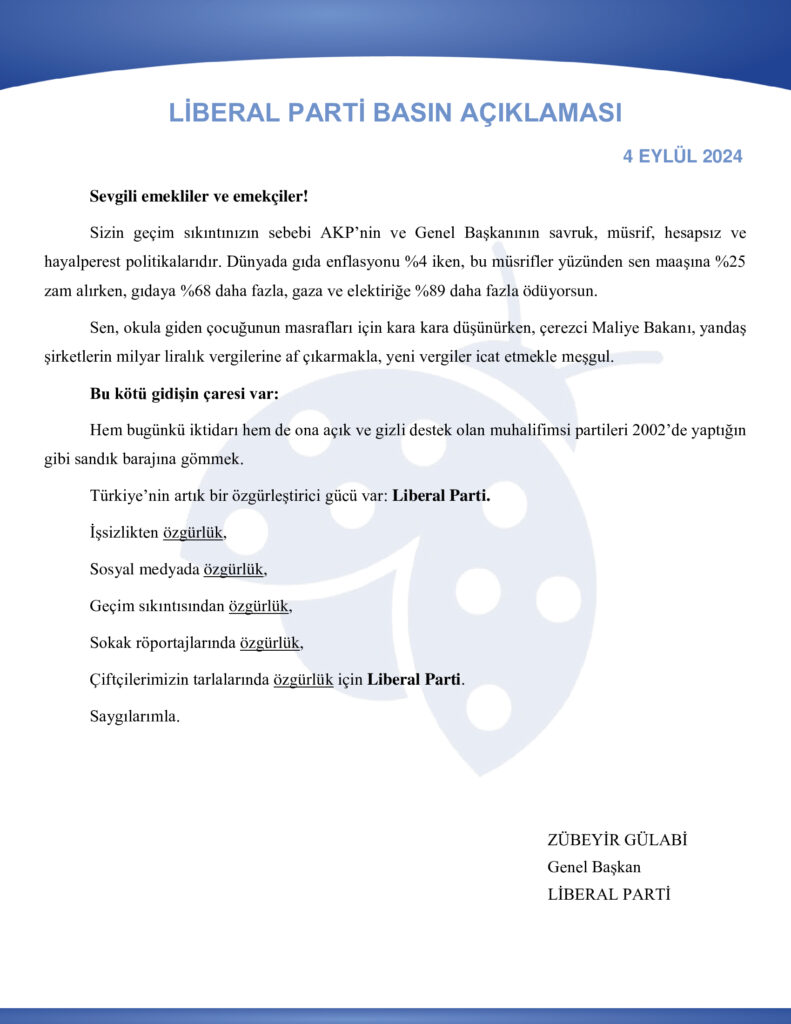 LİBERAL PARTİ BASIN AÇIKLAMASI

4 EYLÜL 2024

Sevgili emekliler ve emekçiler!

Sizin geçim sıkıntınızın sebebi AKP'nin ve Genel Başkanının savruk, müsrif, hesapsız ve hayalperest politikalarıdır. Dünyada gıda enflasyonu %4 iken, bu müsrifler yüzünden sen maaşına %25 zam alırken, gıdaya %68 daha fazla, gaza ve elektiriğe %89 daha fazla ödüyorsun.

Sen, okula giden çocuğunun masrafları için kara kara düşünürken, çerezci Maliye Bakanı, yandaş şirketlerin milyar liralık vergilerine af çıkarmakla, yeni vergiler icat etmekle meşgul.

Bu kötü gidişin çaresi var:

Hem bugünkü iktidarı hem de ona açık ve gizli destek olan muhalifimsi partileri 2002'de yaptığın gibi sandık barajına gömmek.

Türkiye'nin artık bir özgürleştirici gücü var: Liberal Parti.

İşsizlikten özgürlük,

Sosyal medyada özgürlük,

Geçim sıkıntısından özgürlük,

Sokak röportajlarında özgürlük,

Çiftçilerimizin tarlalarında özgürlük için Liberal Parti.

Saygılarımla.

ZÜBEYİR GÜLABİ
Genel Başkan
LİBERAL PARTİ